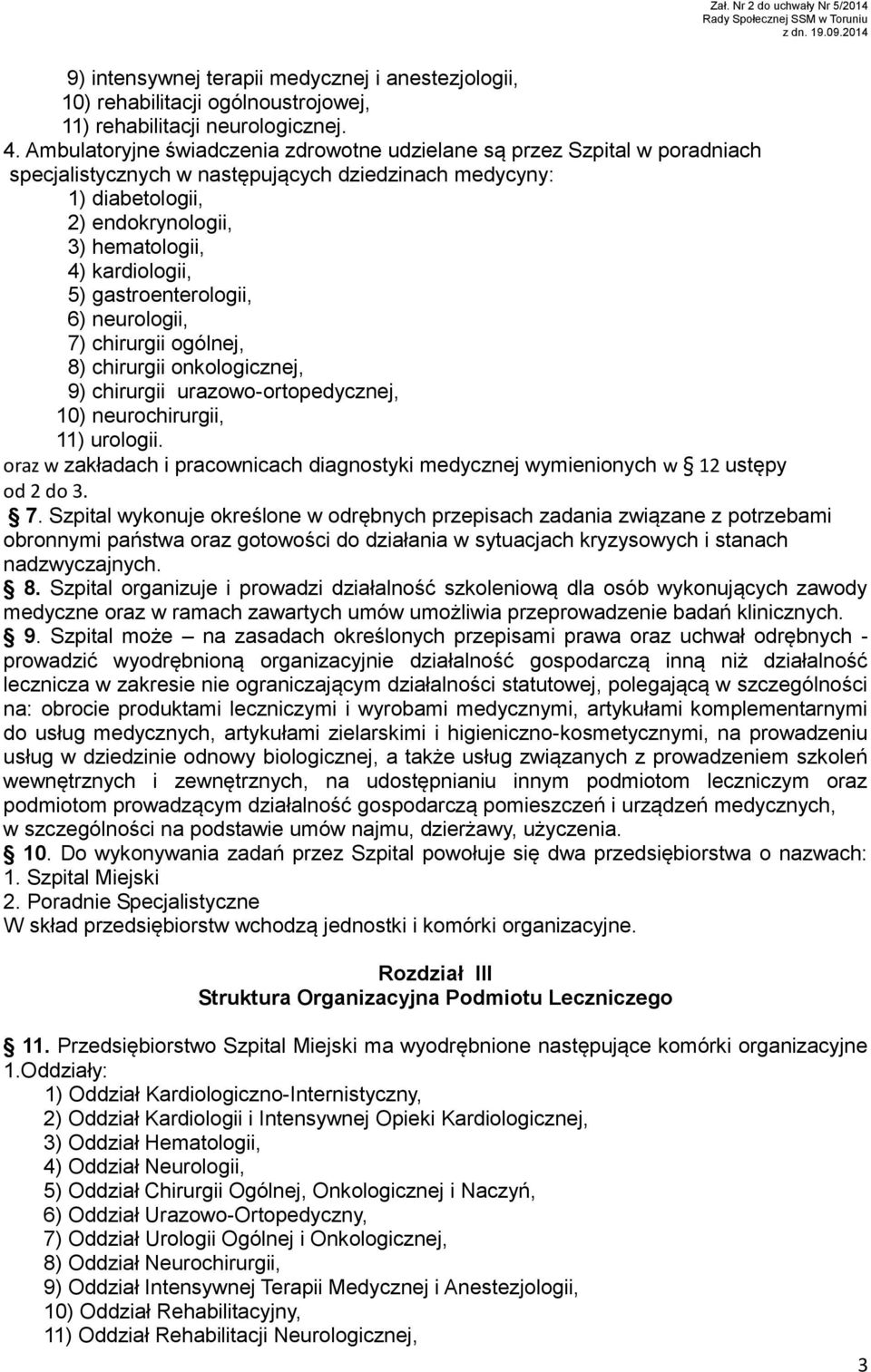 Zał. Nr 2 do uchwały Nr 5/2014
Rady Społecznej SSM w Toruniu
z dn. 19.09.2014

9) intensywnej terapii medycznej i anestezjologii,
10) rehabilitacji ogólnoustrojowej,
11) rehabilitacji neurologicznej.

4. Ambulatoryjne świadczenia zdrowotne udzielane są przez Szpital w poradniach specjalistycznych w następujących dziedzinach medycyny:
1) diabetologii,
2) endokrynologii,
3) hematologii,
4) kardiologii,
5) gastroenterologii,
6) neurologii,
7) chirurgii ogólnej,
8) chirurgii onkologicznej,
9) chirurgii urazowo-ortopedycznej,
10) neurochirurgii,
11) urologii.
oraz w zakładach i pracownicach diagnostyki medycznej wymienionych w § 12 ustępy od 2 do 3.

§ 7. Szpital wykonuje określone w odrębnych przepisach zadania związane z potrzebami obronnymi państwa oraz gotowości do działania w sytuacjach kryzysowych i stanach nadzwyczajnych.

§ 8. Szpital organizuje i prowadzi działalność szkoleniową dla osób wykonujących zawody medyczne oraz w ramach zawartych umów umożliwia przeprowadzenie badań klinicznych.

§ 9. Szpital może – na zasadach określonych przepisami prawa oraz uchwał odrębnych - prowadzić wyodrębnioną organizacyjnie działalność gospodarczą inną niż działalność lecznicza w zakresie nie ograniczającym działalności statutowej, polegającą w szczególności na: obrocie produktami leczniczymi i wyrobami medycznymi, artykułami komplementarnymi do usług medycznych, artykułami zielarskimi i higieniczno-kosmetycznymi, na prowadzeniu usług w dziedzinie odnowy biologicznej, a także usług związanych z prowadzeniem szkoleń wewnętrznych i zewnętrznych, na udostępnianiu innym podmiotom leczniczym oraz podmiotom prowadzącym działalność gospodarczą pomieszczeń i urządzeń medycznych, w szczególności na podstawie umów najmu, dzierżawy, użyczenia.

§ 10. Do wykonywania zadań przez Szpital powołuje się dwa przedsiębiorstwa o nazwach:
1. Szpital Miejski
2. Poradnie Specjalistyczne
W skład przedsiębiorstw wchodzą jednostki i komórki organizacyjne.

Rozdział III
Struktura Organizacyjna Podmiotu Leczniczego

§ 11. Przedsiębiorstwo Szpital Miejski ma wyodrębnione następujące komórki organizacyjne
1.Oddziały:
1) Oddział Kardiologiczno-Internistyczny,
2) Oddział Kardiologii i Intensywnej Opieki Kardiologicznej,
3) Oddział Hematologii,
4) Oddział Neurologii,
5) Oddział Chirurgii Ogólnej, Onkologicznej i Naczyń,
6) Oddział Urazowo-Ortopedyczny,
7) Oddział Urologii Ogólnej i Onkologicznej,
8) Oddział Neurochirurgii,
9) Oddział Intensywnej Terapii Medycznej i Anestezjologii,
10) Oddział Rehabilitacyjny,
11) Oddział Rehabilitacji Neurologicznej,

3